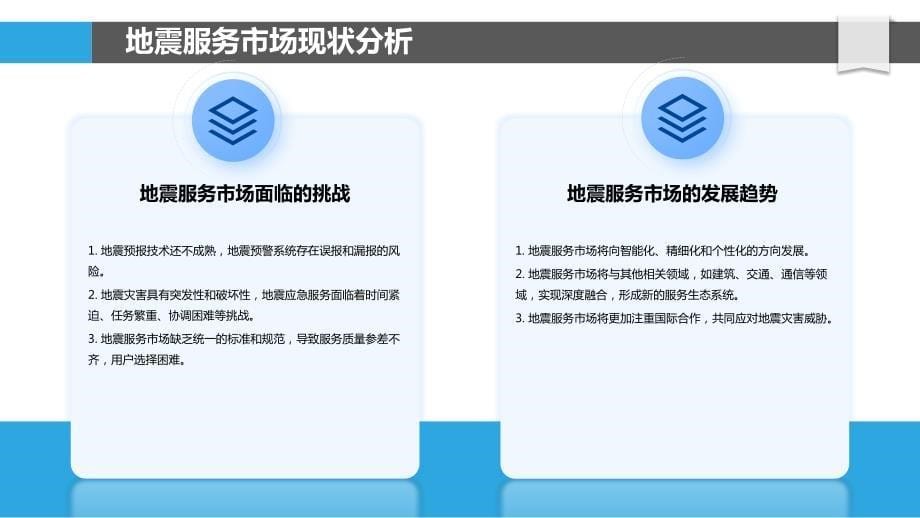 地震服务市场现状分析

地震服务市场面临的挑战

1. 地震预报技术还不成熟，地震预警系统存在误报和漏报的风险。
2. 地震灾害具有突发性和破坏性，地震应急服务面临着时间紧迫、任务繁重、协调困难等挑战。
3. 地震服务市场缺乏统一的标准和规范，导致服务质量参差不齐，用户选择困难。

地震服务市场的发展趋势

1. 地震服务市场将向智能化、精细化和个性化的方向发展。
2. 地震服务市场将与其他相关领域，如建筑、交通、通信等领域，实现深度融合，形成新的服务生态系统。
3. 地震服务市场将更加注重国际合作，共同应对地震灾害威胁。